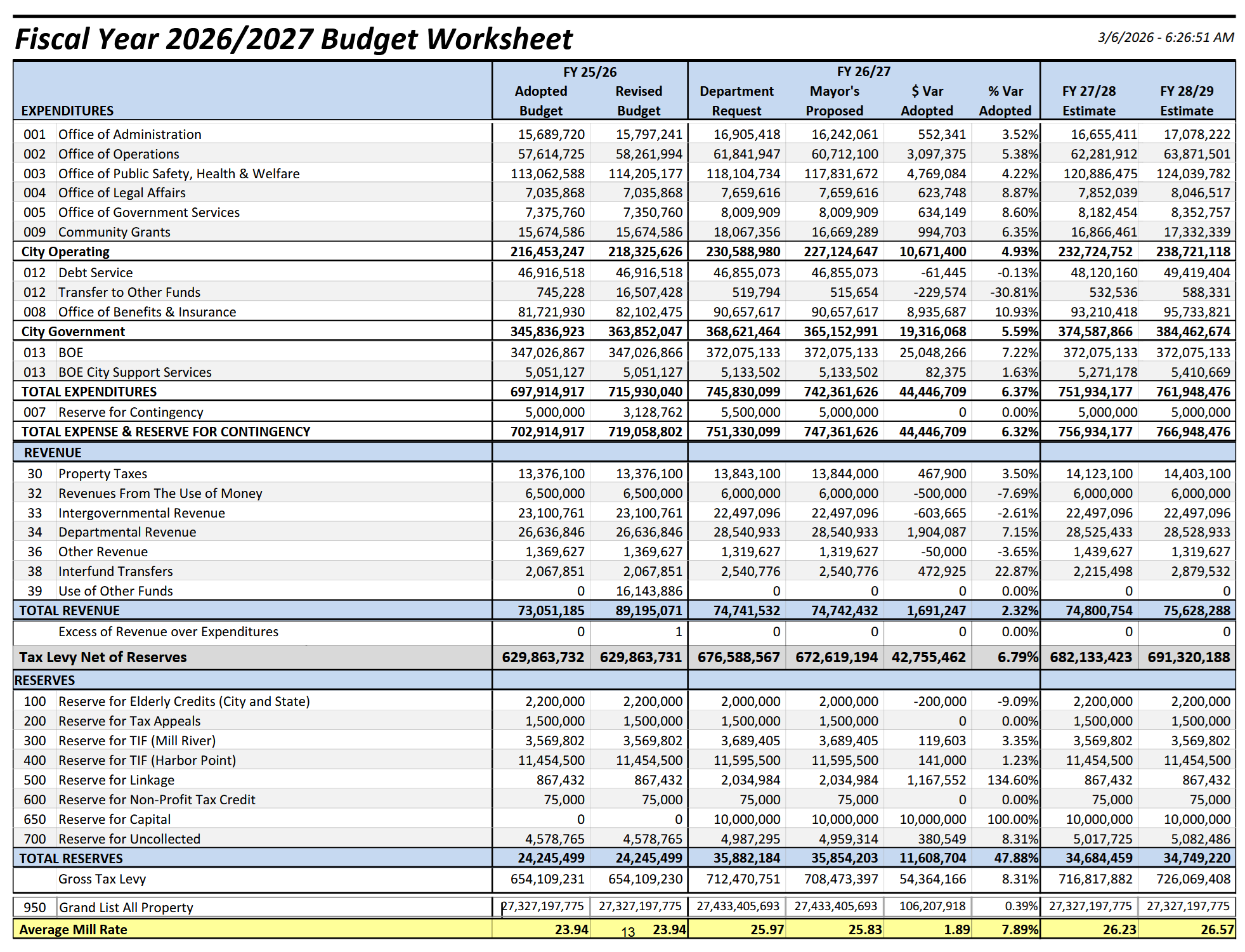 Fiscal Year 2026/2027 Budget Worksheet

3/6/2026 - 6:26:51 AM

| EXPENDITURES | | FY 25/26 Adopted Budget | FY 25/26 Revised Budget | FY 26/27 Department Request | FY 26/27 Mayor's Proposed | FY 26/27 $ Var Adopted | FY 26/27 % Var Adopted | FY 27/28 Estimate | FY 28/29 Estimate |
|---|---|---|---|---|---|---|---|---|---|
| 001 | Office of Administration | 15,689,720 | 15,797,241 | 16,905,418 | 16,242,061 | 552,341 | 3.52% | 16,655,411 | 17,078,222 |
| 002 | Office of Operations | 57,614,725 | 58,261,994 | 61,841,947 | 60,712,100 | 3,097,375 | 5.38% | 62,281,912 | 63,871,501 |
| 003 | Office of Public Safety, Health & Welfare | 113,062,588 | 114,205,177 | 118,104,734 | 117,831,672 | 4,769,084 | 4.22% | 120,886,475 | 124,039,782 |
| 004 | Office of Legal Affairs | 7,035,868 | 7,035,868 | 7,659,616 | 7,659,616 | 623,748 | 8.87% | 7,852,039 | 8,046,517 |
| 005 | Office of Government Services | 7,375,760 | 7,350,760 | 8,009,909 | 8,009,909 | 634,149 | 8.60% | 8,182,454 | 8,352,757 |
| 009 | Community Grants | 15,674,586 | 15,674,586 | 18,067,356 | 16,669,289 | 994,703 | 6.35% | 16,866,461 | 17,332,339 |
| City Operating | | 216,453,247 | 218,325,626 | 230,588,980 | 227,124,647 | 10,671,400 | 4.93% | 232,724,752 | 238,721,118 |
| 012 | Debt Service | 46,916,518 | 46,916,518 | 46,855,073 | 46,855,073 | -61,445 | -0.13% | 48,120,160 | 49,419,404 |
| 012 | Transfer to Other Funds | 745,228 | 16,507,428 | 519,794 | 515,654 | -229,574 | -30.81% | 532,536 | 588,331 |
| 008 | Office of Benefits & Insurance | 81,721,930 | 82,102,475 | 90,657,617 | 90,657,617 | 8,935,687 | 10.93% | 93,210,418 | 95,733,821 |
| City Government | | 345,836,923 | 363,852,047 | 368,621,464 | 365,152,991 | 19,316,068 | 5.59% | 374,587,866 | 384,462,674 |
| 013 | BOE | 347,026,867 | 347,026,866 | 372,075,133 | 372,075,133 | 25,048,266 | 7.22% | 372,075,133 | 372,075,133 |
| 013 | BOE City Support Services | 5,051,127 | 5,051,127 | 5,133,502 | 5,133,502 | 82,375 | 1.63% | 5,271,178 | 5,410,669 |
| TOTAL EXPENDITURES | | 697,914,917 | 715,930,040 | 745,830,099 | 742,361,626 | 44,446,709 | 6.37% | 751,934,177 | 761,948,476 |
| 007 | Reserve for Contingency | 5,000,000 | 3,128,762 | 5,500,000 | 5,000,000 | 0 | 0.00% | 5,000,000 | 5,000,000 |
| TOTAL EXPENSE & RESERVE FOR CONTINGENCY | | 702,914,917 | 719,058,802 | 751,330,099 | 747,361,626 | 44,446,709 | 6.32% | 756,934,177 | 766,948,476 |
| REVENUE | | | | | | | | | |
| 30 | Property Taxes | 13,376,100 | 13,376,100 | 13,843,100 | 13,844,000 | 467,900 | 3.50% | 14,123,100 | 14,403,100 |
| 32 | Revenues From The Use of Money | 6,500,000 | 6,500,000 | 6,000,000 | 6,000,000 | -500,000 | -7.69% | 6,000,000 | 6,000,000 |
| 33 | Intergovernmental Revenue | 23,100,761 | 23,100,761 | 22,497,096 | 22,497,096 | -603,665 | -2.61% | 22,497,096 | 22,497,096 |
| 34 | Departmental Revenue | 26,636,846 | 26,636,846 | 28,540,933 | 28,540,933 | 1,904,087 | 7.15% | 28,525,433 | 28,528,933 |
| 36 | Other Revenue | 1,369,627 | 1,369,627 | 1,319,627 | 1,319,627 | -50,000 | -3.65% | 1,439,627 | 1,319,627 |
| 38 | Interfund Transfers | 2,067,851 | 2,067,851 | 2,540,776 | 2,540,776 | 472,925 | 22.87% | 2,215,498 | 2,879,532 |
| 39 | Use of Other Funds | 0 | 16,143,886 | 0 | 0 | 0 | 0.00% | 0 | 0 |
| TOTAL REVENUE | | 73,051,185 | 89,195,071 | 74,741,532 | 74,742,432 | 1,691,247 | 2.32% | 74,800,754 | 75,628,288 |
| | Excess of Revenue over Expenditures | 0 | 1 | 0 | 0 | 0 | 0.00% | 0 | 0 |
| Tax Levy Net of Reserves | | 629,863,732 | 629,863,731 | 676,588,567 | 672,619,194 | 42,755,462 | 6.79% | 682,133,423 | 691,320,188 |
| RESERVES | | | | | | | | | |
| 100 | Reserve for Elderly Credits (City and State) | 2,200,000 | 2,200,000 | 2,000,000 | 2,000,000 | -200,000 | -9.09% | 2,200,000 | 2,200,000 |
| 200 | Reserve for Tax Appeals | 1,500,000 | 1,500,000 | 1,500,000 | 1,500,000 | 0 | 0.00% | 1,500,000 | 1,500,000 |
| 300 | Reserve for TIF (Mill River) | 3,569,802 | 3,569,802 | 3,689,405 | 3,689,405 | 119,603 | 3.35% | 3,569,802 | 3,569,802 |
| 400 | Reserve for TIF (Harbor Point) | 11,454,500 | 11,454,500 | 11,595,500 | 11,595,500 | 141,000 | 1.23% | 11,454,500 | 11,454,500 |
| 500 | Reserve for Linkage | 867,432 | 867,432 | 2,034,984 | 2,034,984 | 1,167,552 | 134.60% | 867,432 | 867,432 |
| 600 | Reserve for Non-Profit Tax Credit | 75,000 | 75,000 | 75,000 | 75,000 | 0 | 0.00% | 75,000 | 75,000 |
| 650 | Reserve for Capital | 0 | 0 | 10,000,000 | 10,000,000 | 10,000,000 | 100.00% | 10,000,000 | 10,000,000 |
| 700 | Reserve for Uncollected | 4,578,765 | 4,578,765 | 4,987,295 | 4,959,314 | 380,549 | 8.31% | 5,017,725 | 5,082,486 |
| TOTAL RESERVES | | 24,245,499 | 24,245,499 | 35,882,184 | 35,854,203 | 11,608,704 | 47.88% | 34,684,459 | 34,749,220 |
| | Gross Tax Levy | 654,109,231 | 654,109,230 | 712,470,751 | 708,473,397 | 54,364,166 | 8.31% | 716,817,882 | 726,069,408 |
| 950 | Grand List All Property | 27,327,197,775 | 27,327,197,775 | 27,433,405,693 | 27,433,405,693 | 106,207,918 | 0.39% | 27,327,197,775 | 27,327,197,775 |
| Average Mill Rate | | 23.94 | 23.94 | 25.97 | 25.83 | 1.89 | 7.89% | 26.23 | 26.57 |

13